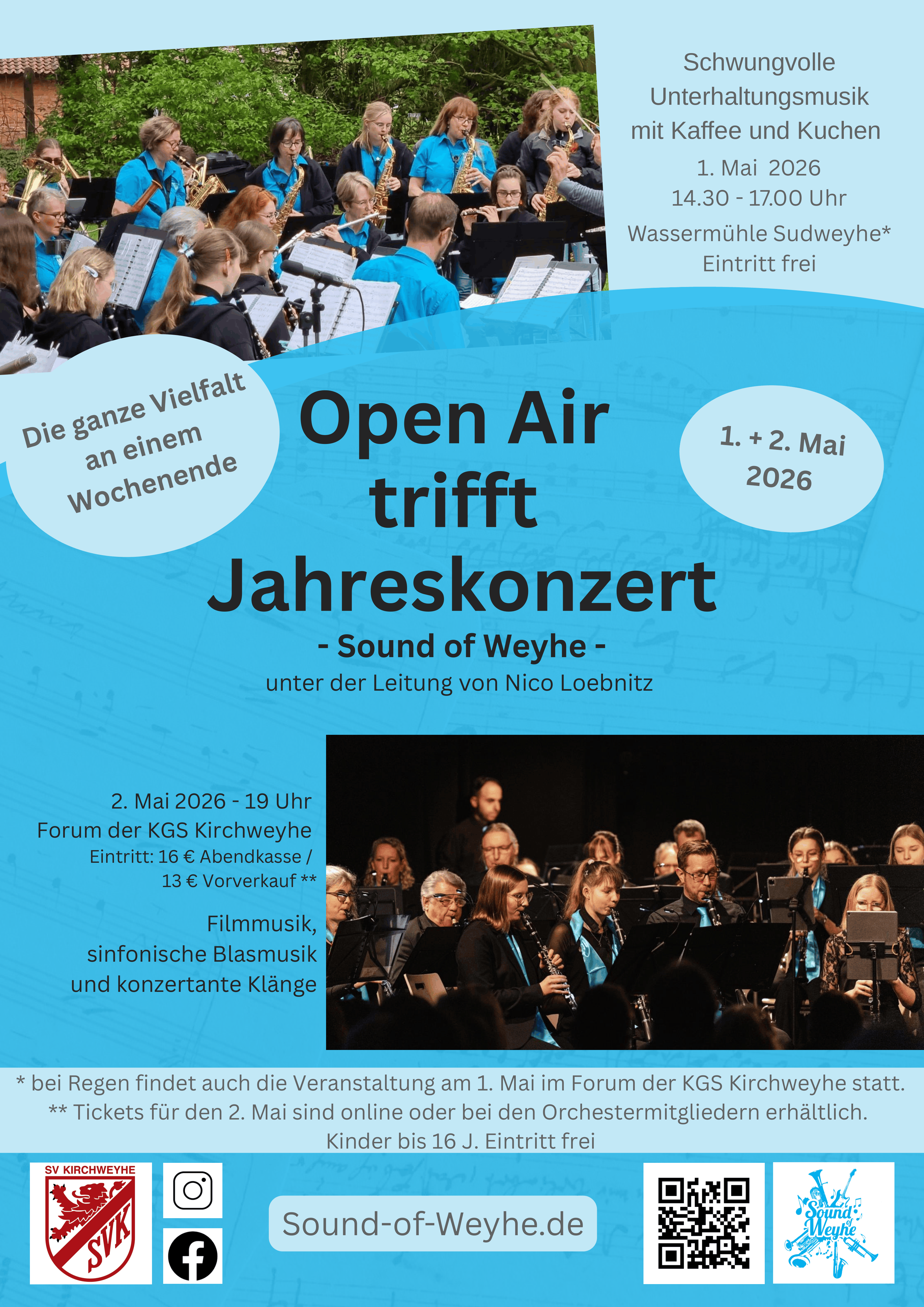 Schwungvolle Unterhaltungsmusik mit Kaffee und Kuchen

1. Mai 2026
14.30 - 17.00 Uhr
Wassermühle Sudweyhe*
Eintritt frei

Die ganze Vielfalt an einem Wochenende

Open Air trifft Jahreskonzert

1. + 2. Mai 2026

- Sound of Weyhe -
unter der Leitung von Nico Loebnitz

2. Mai 2026 - 19 Uhr
Forum der KGS Kirchweyhe
Eintritt: 16 € Abendkasse / 13 € Vorverkauf **

Filmmusik, sinfonische Blasmusik und konzertante Klänge

* bei Regen findet auch die Veranstaltung am 1. Mai im Forum der KGS Kirchweyhe statt.
** Tickets für den 2. Mai sind online oder bei den Orchestermitgliedern erhältlich.
Kinder bis 16 J. Eintritt frei

SV KIRCHWEYHE
SVK

Sound-of-Weyhe.de

Sound of Weyhe